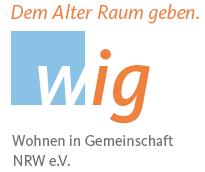 Dem Alter Raum geben.

wig

Wohnen in Gemeinschaft NRW e.V.